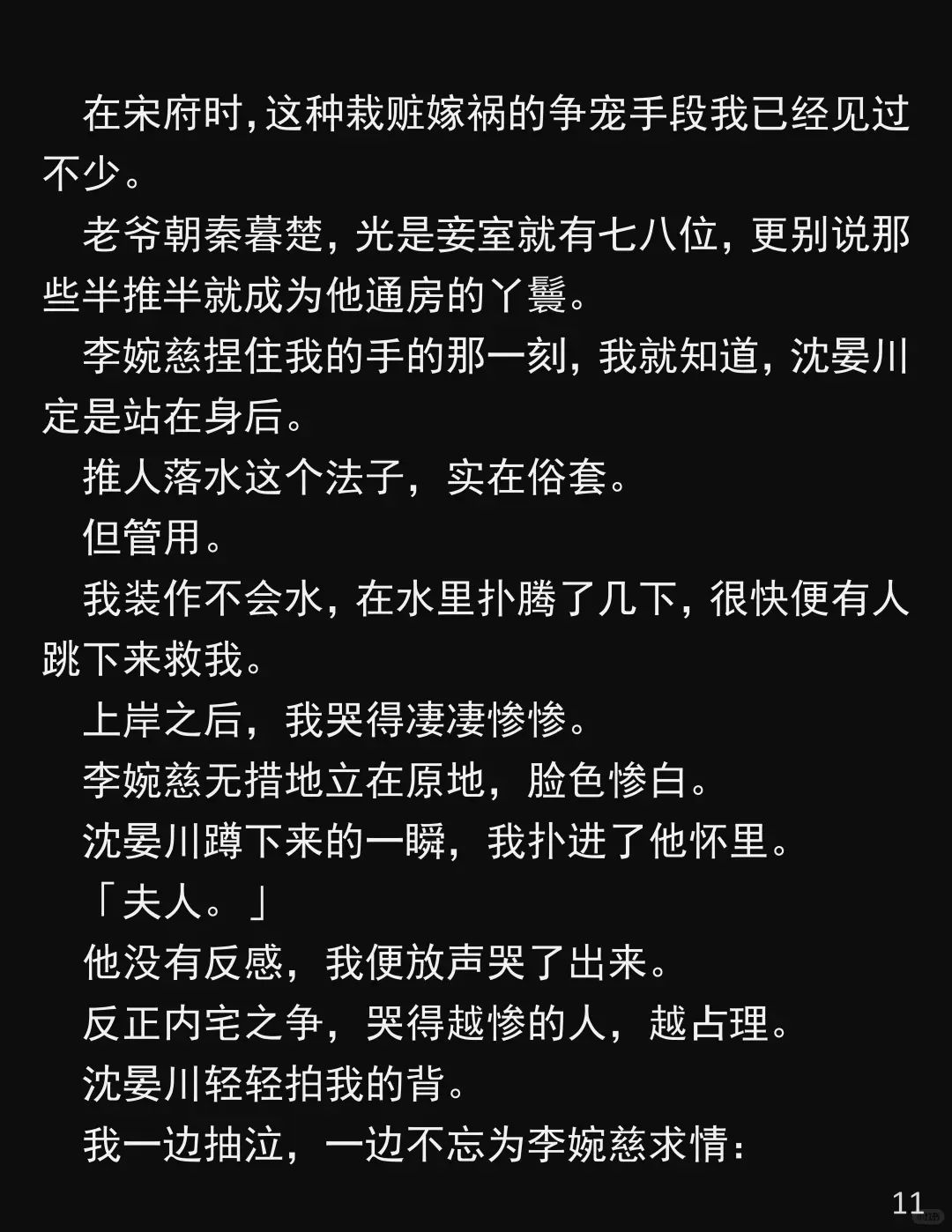 在宋府时，这种栽赃嫁祸的争宠手段我已经见过不少。

老爷朝秦暮楚，光是妾室就有七八位，更别说那些半推半就成为他通房的丫鬟。

李婉慈捏住我的手的那一刻，我就知道，沈晏川定是站在身后。

推人落水这个法子，实在俗套。

但管用。

我装作不会水，在水里扑腾了几下，很快便有人跳下来救我。

上岸之后，我哭得凄凄惨惨。

李婉慈无措地立在原地，脸色惨白。

沈晏川蹲下来的一瞬，我扑进了他怀里。

「夫人。」

他没有反感，我便放声哭了出来。

反正内宅之争，哭得越惨的人，越占理。

沈晏川轻轻拍我的背。

我一边抽泣，一边不忘为李婉慈求情：

11